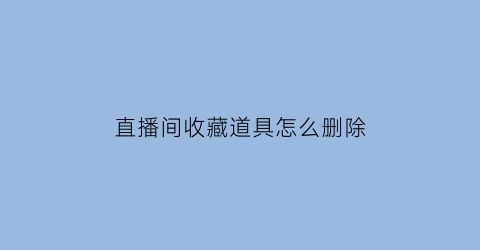 直播间收藏道具怎么删除